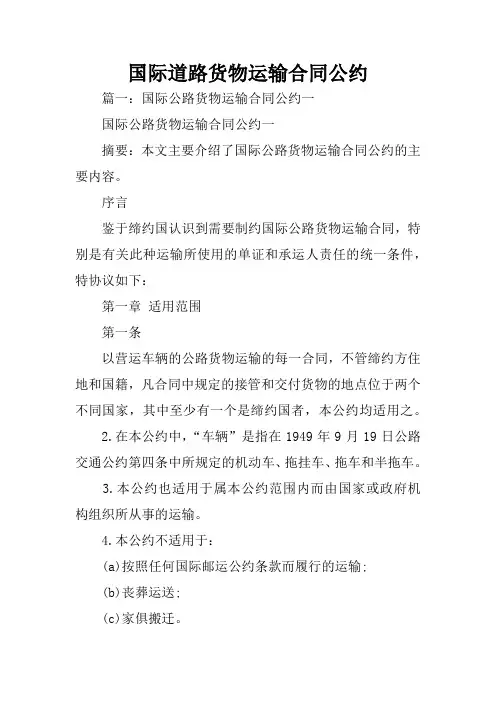 国际道路货物运输合同公约

篇一：国际公路货物运输合同公约一

国际公路货物运输合同公约一

摘要：本文主要介绍了国际公路货物运输合同公约的主要内容。

序言

鉴于缔约国认识到需要制约国际公路货物运输合同，特别是有关此种运输所使用的单证和承运人责任的统一条件，特协议如下：

第一章 适用范围

第一条

以营运车辆的公路货物运输的每一合同，不管缔约方住地和国籍，凡合同中规定的接管和交付货物的地点位于两个不同国家，其中至少有一个是缔约国者，本公约均适用之。

2.在本公约中，“车辆”是指在 1949 年 9 月 19 日公路交通公约第四条中所规定的机动车、拖挂车、拖车和半拖车。

3.本公约也适用于属本公约范围内而由国家或政府机构组织所从事的运输。

4.本公约不适用于：

(a)按照任何国际邮运公约条款而履行的运输；

(b)丧葬运送；

(c)家俱搬迁。